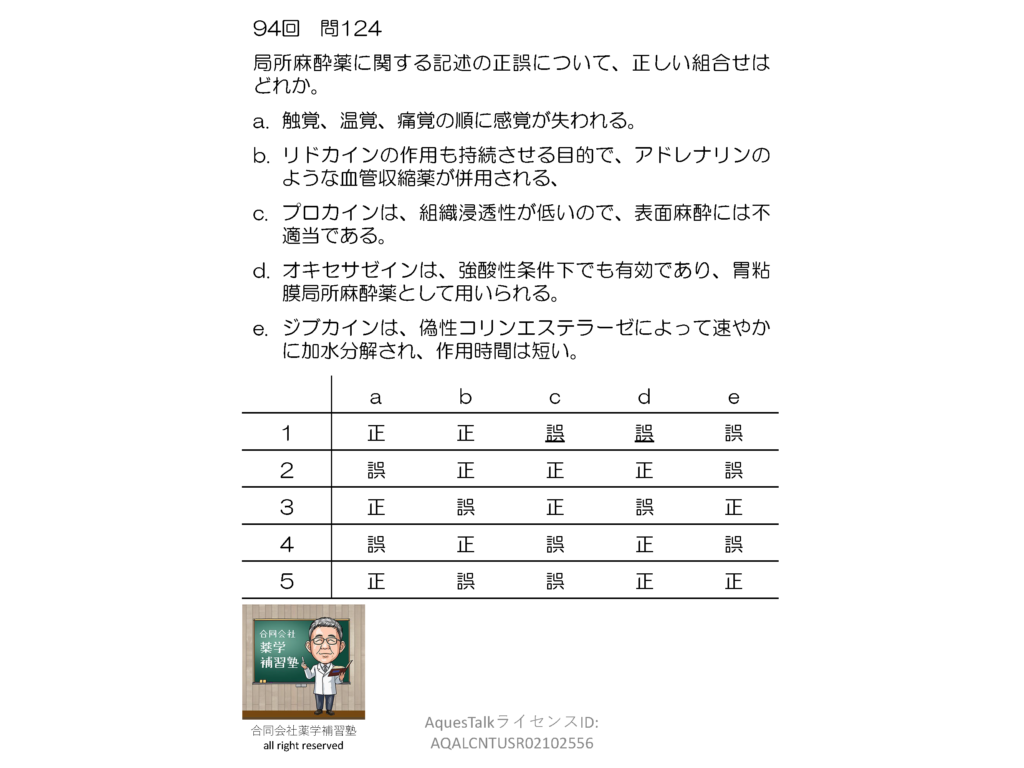 94回　問124

局所麻酔薬に関する記述の正誤について、正しい組合せはどれか。

a. 触覚、温覚、痛覚の順に感覚が失われる。

b. リドカインの作用も持続させる目的で、アドレナリンのような血管収縮薬が併用される、

c. プロカインは、組織浸透性が低いので、表面麻酔には不適当である。

d. オキセサゼインは、強酸性条件下でも有効であり、胃粘膜局所麻酔薬として用いられる。

e. ジブカインは、偽性コリンエステラーゼによって速やかに加水分解され、作用時間は短い。

| | a | b | c | d | e |
|---|---|---|---|---|---|
| 1 | 正 | 正 | 誤 | 誤 | 誤 |
| 2 | 誤 | 正 | 正 | 正 | 誤 |
| 3 | 正 | 誤 | 正 | 誤 | 正 |
| 4 | 誤 | 正 | 誤 | 正 | 誤 |
| 5 | 正 | 誤 | 誤 | 正 | 正 |

合同会社 薬学 補習塾

合同会社薬学補習塾
all right reserved

AquesTalkライセンスID:
AQALCNTUSR02102556